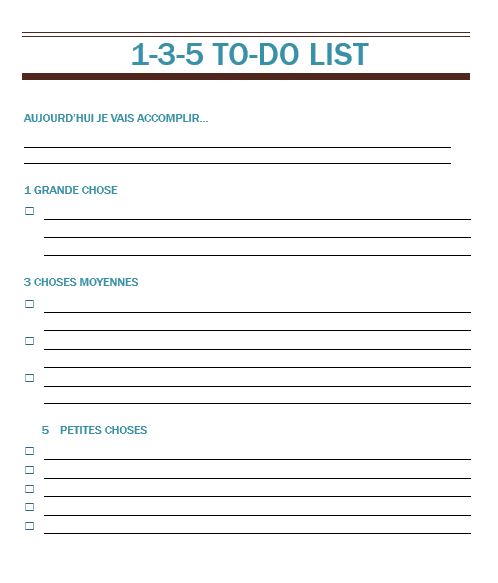 1-3-5 TO-DO LIST

AUJOURD'HUI JE VAIS ACCOMPLIR…

1 GRANDE CHOSE

☐

3 CHOSES MOYENNES

☐

☐

☐

5 PETITES CHOSES

☐
☐
☐
☐
☐